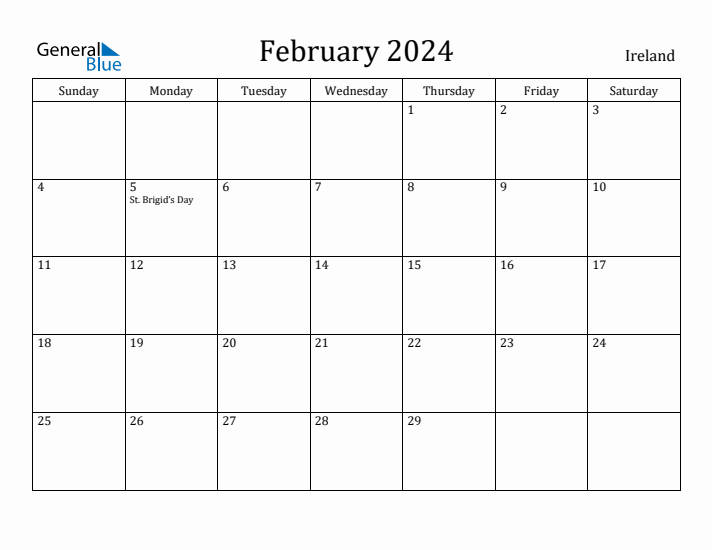 General Blue

February 2024

Ireland

| Sunday | Monday | Tuesday | Wednesday | Thursday | Friday | Saturday |
|---|---|---|---|---|---|---|
| | | | | 1 | 2 | 3 |
| 4 | 5 St. Brigid's Day | 6 | 7 | 8 | 9 | 10 |
| 11 | 12 | 13 | 14 | 15 | 16 | 17 |
| 18 | 19 | 20 | 21 | 22 | 23 | 24 |
| 25 | 26 | 27 | 28 | 29 | | |